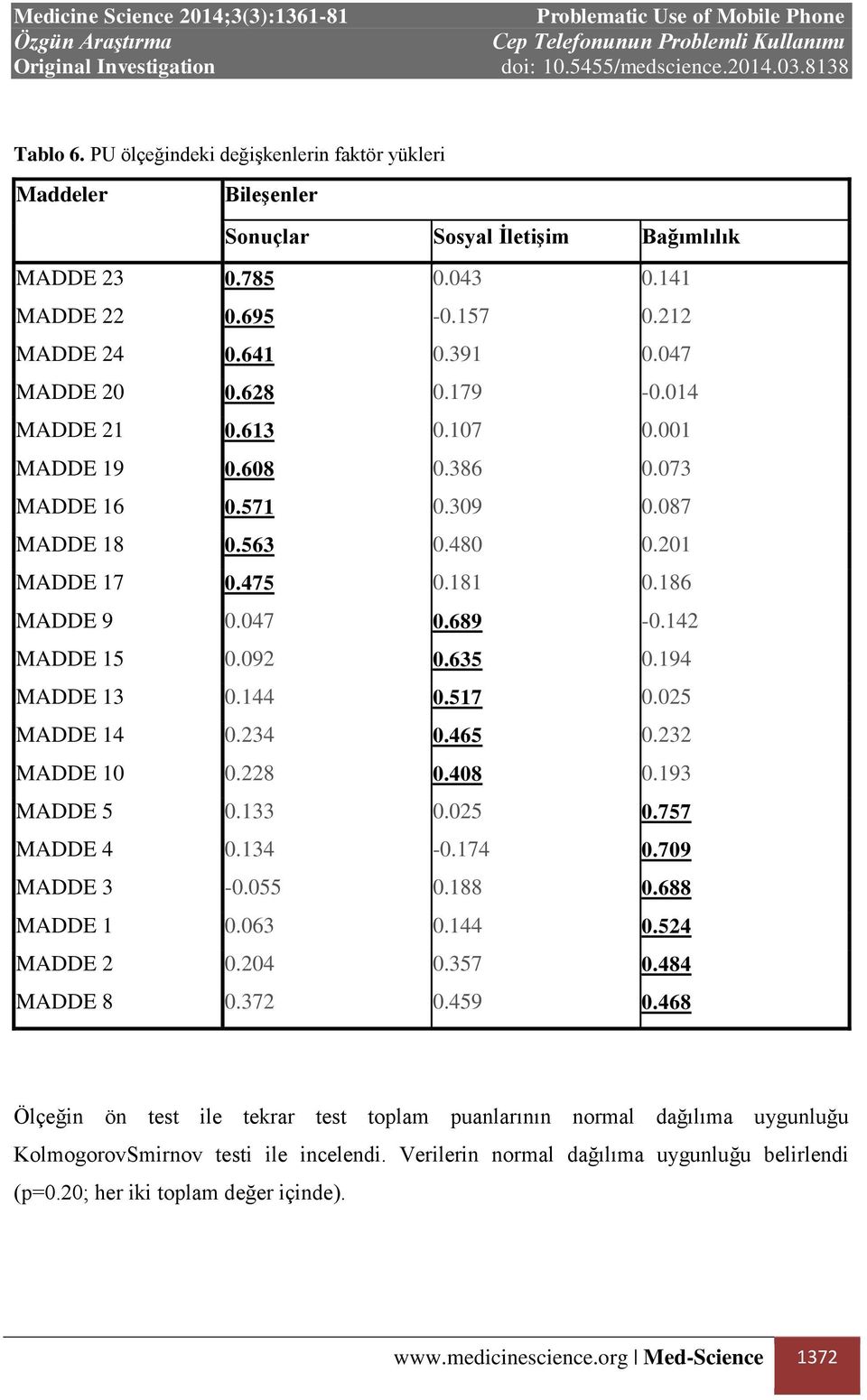 Medicine Science 2014;3(3):1361-81
Özgün Araştırma
Original Investigation

Problematic Use of Mobile Phone
Cep Telefonunun Problemli Kullanımı
doi: 10.5455/medscience.2014.03.8138

Tablo 6. PU ölçeğindeki değişkenlerin faktör yükleri

| Maddeler | Bileşenler | | |
|---|---|---|---|
| | Sonuçlar | Sosyal İletişim | Bağımlılık |
| MADDE 23 | 0.785 | 0.043 | 0.141 |
| MADDE 22 | 0.695 | -0.157 | 0.212 |
| MADDE 24 | 0.641 | 0.391 | 0.047 |
| MADDE 20 | 0.628 | 0.179 | -0.014 |
| MADDE 21 | 0.613 | 0.107 | 0.001 |
| MADDE 19 | 0.608 | 0.386 | 0.073 |
| MADDE 16 | 0.571 | 0.309 | 0.087 |
| MADDE 18 | 0.563 | 0.480 | 0.201 |
| MADDE 17 | 0.475 | 0.181 | 0.186 |
| MADDE 9 | 0.047 | 0.689 | -0.142 |
| MADDE 15 | 0.092 | 0.635 | 0.194 |
| MADDE 13 | 0.144 | 0.517 | 0.025 |
| MADDE 14 | 0.234 | 0.465 | 0.232 |
| MADDE 10 | 0.228 | 0.408 | 0.193 |
| MADDE 5 | 0.133 | 0.025 | 0.757 |
| MADDE 4 | 0.134 | -0.174 | 0.709 |
| MADDE 3 | -0.055 | 0.188 | 0.688 |
| MADDE 1 | 0.063 | 0.144 | 0.524 |
| MADDE 2 | 0.204 | 0.357 | 0.484 |
| MADDE 8 | 0.372 | 0.459 | 0.468 |

Ölçeğin ön test ile tekrar test toplam puanlarının normal dağılıma uygunluğu KolmogorovSmirnov testi ile incelendi. Verilerin normal dağılıma uygunluğu belirlendi (p=0.20; her iki toplam değer içinde).

www.medicinescience.org | Med-Science 1372